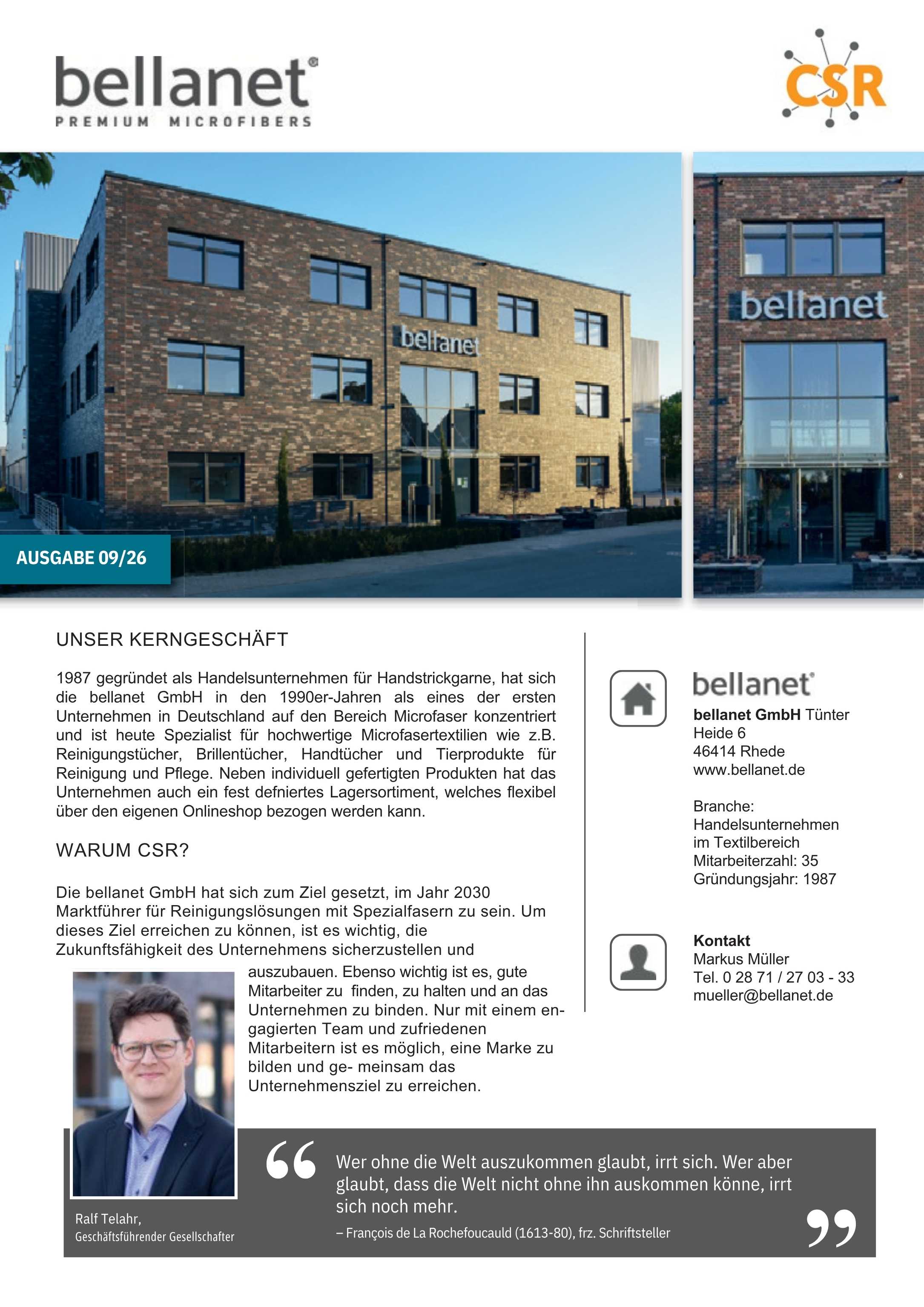 bellanet®
PREMIUM MICROFIBERS

CSR

bellanet

bellanet

AUSGABE 09/26

UNSER KERNGESCHÄFT

1987 gegründet als Handelsunternehmen für Handstrickgarne, hat sich die bellanet GmbH in den 1990er-Jahren als eines der ersten Unternehmen in Deutschland auf den Bereich Microfaser konzentriert und ist heute Spezialist für hochwertige Microfasertextilien wie z.B. Reinigungstücher, Brillentücher, Handtücher und Tierprodukte für Reinigung und Pflege. Neben individuell gefertigten Produkten hat das Unternehmen auch ein fest defniertes Lagersortiment, welches flexibel über den eigenen Onlineshop bezogen werden kann.

WARUM CSR?

Die bellanet GmbH hat sich zum Ziel gesetzt, im Jahr 2030 Marktführer für Reinigungslösungen mit Spezialfasern zu sein. Um dieses Ziel erreichen zu können, ist es wichtig, die Zukunftsfähigkeit des Unternehmens sicherzustellen und auszubauen. Ebenso wichtig ist es, gute Mitarbeiter zu finden, zu halten und an das Unternehmen zu binden. Nur mit einem engagierten Team und zufriedenen Mitarbeitern ist es möglich, eine Marke zu bilden und ge- meinsam das Unternehmensziel zu erreichen.

bellanet®
bellanet GmbH Tünter
Heide 6
46414 Rhede
www.bellanet.de

Branche:
Handelsunternehmen
im Textilbereich
Mitarbeiterzahl: 35
Gründungsjahr: 1987

Kontakt
Markus Müller
Tel. 0 28 71 / 27 03 - 33
mueller@bellanet.de

Ralf Telahr,
Geschäftsführender Gesellschafter

Wer ohne die Welt auszukommen glaubt, irrt sich. Wer aber glaubt, dass die Welt nicht ohne ihn auskommen könne, irrt sich noch mehr.
– François de La Rochefoucauld (1613-80), frz. Schriftsteller